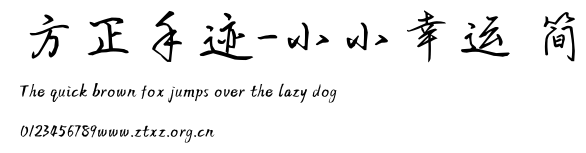 方正手迹-小小幸运 简

The quick brown fox jumps over the lazy dog

0123456789www.ztxz.org.cn